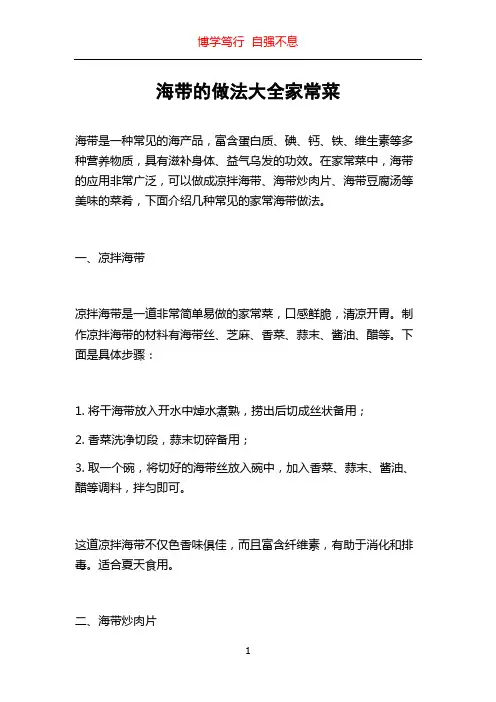 博学笃行 自强不息

海带的做法大全家常菜

海带是一种常见的海产品，富含蛋白质、碘、钙、铁、维生素等多种营养物质，具有滋补身体、益气乌发的功效。在家常菜中，海带的应用非常广泛，可以做成凉拌海带、海带炒肉片、海带豆腐汤等美味的菜肴，下面介绍几种常见的家常海带做法。

一、凉拌海带

凉拌海带是一道非常简单易做的家常菜，口感鲜脆，清凉开胃。制作凉拌海带的材料有海带丝、芝麻、香菜、蒜末、酱油、醋等。下面是具体步骤：

1. 将干海带放入开水中焯水煮熟，捞出后切成丝状备用；

2. 香菜洗净切段，蒜末切碎备用；

3. 取一个碗，将切好的海带丝放入碗中，加入香菜、蒜末、酱油、醋等调料，拌匀即可。

这道凉拌海带不仅色香味俱佳，而且富含纤维素，有助于消化和排毒。适合夏天食用。

二、海带炒肉片

1